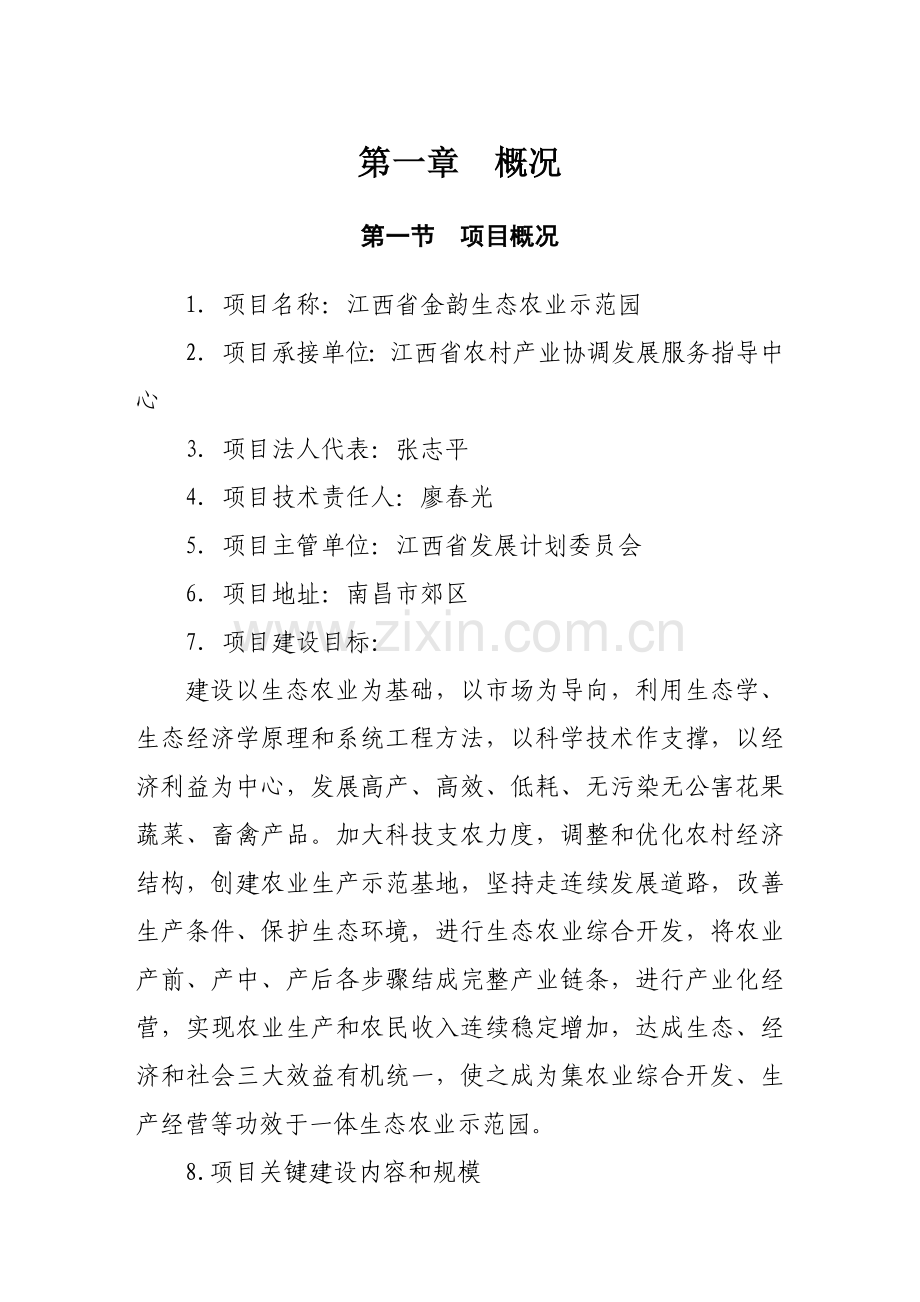 第一章　概况

第一节　项目概况

1.项目名称：江西省金韵生态农业示范园

2.项目承接单位：江西省农村产业协调发展服务指导中心

3.项目法人代表：张志平

4.项目技术责任人：廖春光

5.项目主管单位：江西省发展计划委员会

6.项目地址：南昌市郊区

7.项目建设目标：

建设以生态农业为基础，以市场为导向，利用生态学、生态经济学原理和系统工程方法，以科学技术作支撑，以经济利益为中心，发展高产、高效、低耗、无污染无公害花果蔬菜、畜禽产品。加大科技支农力度，调整和优化农村经济结构，创建农业生产示范基地，坚持走连续发展道路，改善生产条件、保护生态环境，进行生态农业综合开发，将农业产前、产中、产后各步骤结成完整产业链条，进行产业化经营，实现农业生产和农民收入连续稳定增加，达成生态、经济和社会三大效益有机统一，使之成为集农业综合开发、生产经营等功效于一体生态农业示范园。

8.项目关键建设内容和规模

www.zixin.com.cn